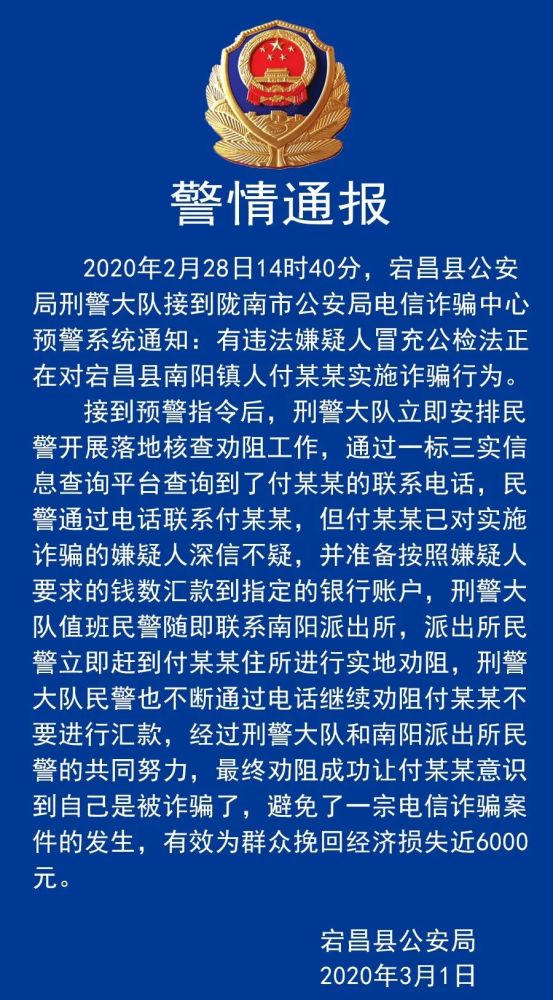 警情通报

2020年2月28日14时40分，宕昌县公安局刑警大队接到陇南市公安局电信诈骗中心预警系统通知：有违法嫌疑人冒充公检法正在对宕昌县南阳镇人付某某实施诈骗行为。

接到预警指令后，刑警大队立即安排民警开展落地核查劝阻工作，通过一标三实信息查询平台查询到了付某某的联系电话，民警通过电话联系付某某，但付某某已对实施诈骗的嫌疑人深信不疑，并准备按照嫌疑人要求的钱数汇款到指定的银行账户，刑警大队值班民警随即联系南阳派出所，派出所民警立即赶到付某某住所进行实地劝阻，刑警大队民警也不断通过电话继续劝阻付某某不要进行汇款，经过刑警大队和南阳派出所民警的共同努力，最终劝阻成功让付某某意识到自己是被诈骗了，避免了一宗电信诈骗案件的发生，有效为群众挽回经济损失近6000元。

宕昌县公安局
2020年3月1日